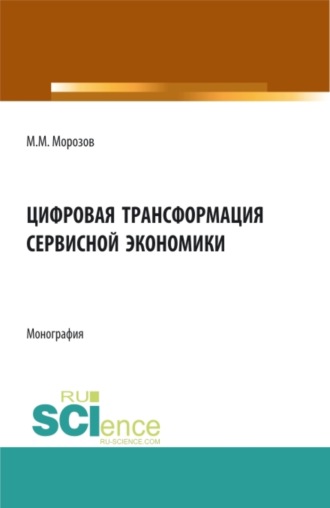 М.М. Морозов

ЦИФРОВАЯ ТРАНСФОРМАЦИЯ СЕРВИСНОЙ ЭКОНОМИКИ

Монография

RU
SCIence
RU-SCIENCE.COM